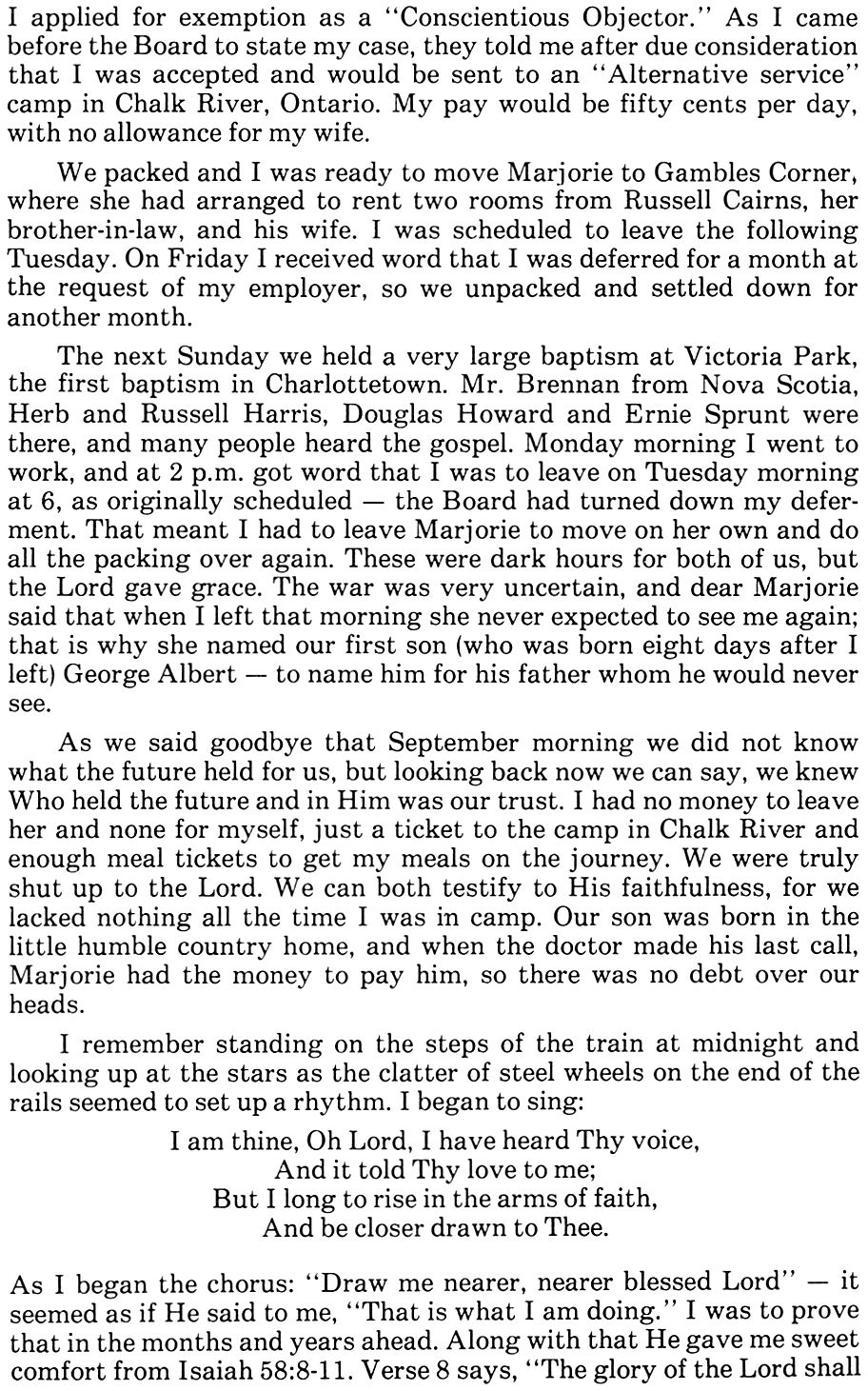 I applied for exemption as a "Conscientious Objector." As I came before the Board to state my case, they told me after due consideration that I was accepted and would be sent to an "Alternative service" camp in Chalk River, Ontario. My pay would be fifty cents per day, with no allowance for my wife.

We packed and I was ready to move Marjorie to Gambles Corner, where she had arranged to rent two rooms from Russell Cairns, her brother-in-law, and his wife. I was scheduled to leave the following Tuesday. On Friday I received word that I was deferred for a month at the request of my employer, so we unpacked and settled down for another month.

The next Sunday we held a very large baptism at Victoria Park, the first baptism in Charlottetown. Mr. Brennan from Nova Scotia, Herb and Russell Harris, Douglas Howard and Ernie Sprunt were there, and many people heard the gospel. Monday morning I went to work, and at 2 p.m. got word that I was to leave on Tuesday morning at 6, as originally scheduled — the Board had turned down my deferment. That meant I had to leave Marjorie to move on her own and do all the packing over again. These were dark hours for both of us, but the Lord gave grace. The war was very uncertain, and dear Marjorie said that when I left that morning she never expected to see me again; that is why she named our first son (who was born eight days after I left) George Albert — to name him for his father whom he would never see.

As we said goodbye that September morning we did not know what the future held for us, but looking back now we can say, we knew Who held the future and in Him was our trust. I had no money to leave her and none for myself, just a ticket to the camp in Chalk River and enough meal tickets to get my meals on the journey. We were truly shut up to the Lord. We can both testify to His faithfulness, for we lacked nothing all the time I was in camp. Our son was born in the little humble country home, and when the doctor made his last call, Marjorie had the money to pay him, so there was no debt over our heads.

I remember standing on the steps of the train at midnight and looking up at the stars as the clatter of steel wheels on the end of the rails seemed to set up a rhythm. I began to sing:

I am thine, Oh Lord, I have heard Thy voice,
And it told Thy love to me;
But I long to rise in the arms of faith,
And be closer drawn to Thee.

As I began the chorus: "Draw me nearer, nearer blessed Lord" — it seemed as if He said to me, "That is what I am doing." I was to prove that in the months and years ahead. Along with that He gave me sweet comfort from Isaiah 58:8-11. Verse 8 says, "The glory of the Lord shall